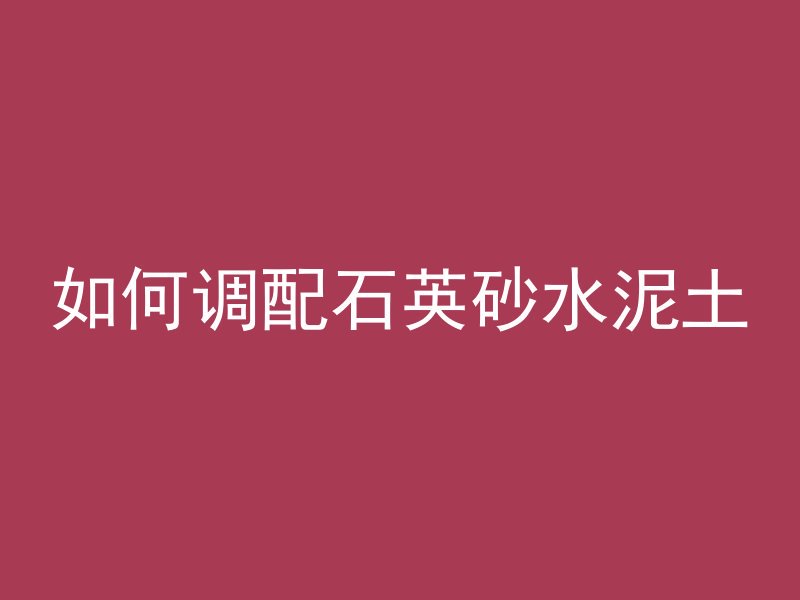 如何调配石英砂水泥土